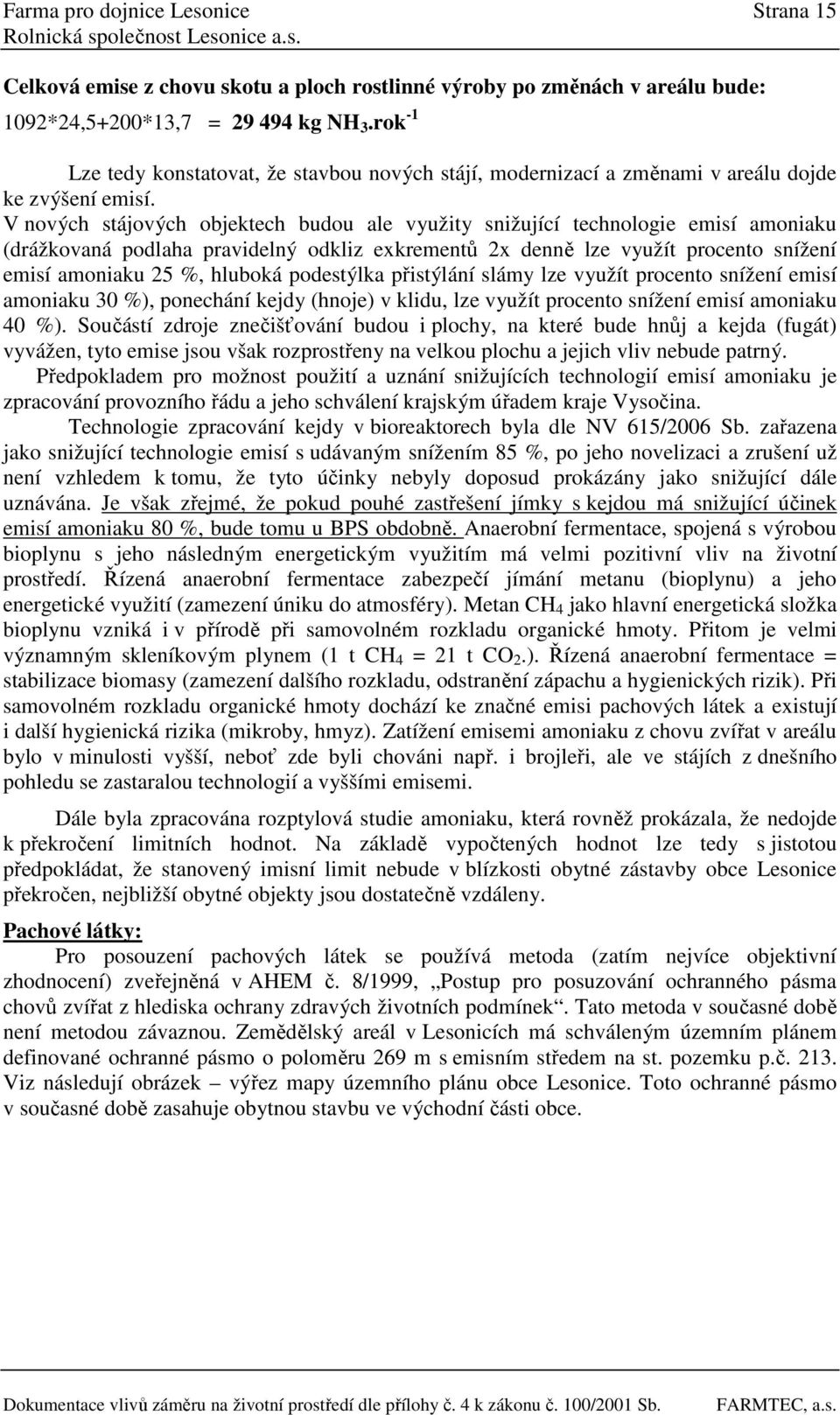 Farma pro dojnice Lesonice Strana 15
Rolnická společnost Lesonice a.s.

Celková emise z chovu skotu a ploch rostlinné výroby po změnách v areálu bude:

1092*24,5+200*13,7 = 29 494 kg $NH_3$.rok$^{-1}$

Lze tedy konstatovat, že stavbou nových stájí, modernizací a změnami v areálu dojde ke zvýšení emisí.
V nových stájových objektech budou ale využity snižující technologie emisí amoniaku (drážkovaná podlaha pravidelný odkliz exkrementů 2x denně lze využít procento snížení emisí amoniaku 25 %, hluboká podestýlka přistýlání slámy lze využít procento snížení emisí amoniaku 30 %), ponechání kejdy (hnoje) v klidu, lze využít procento snížení emisí amoniaku 40 %). Součástí zdroje znečišťování budou i plochy, na které bude hnůj a kejda (fugát) vyvážen, tyto emise jsou však rozprostřeny na velkou plochu a jejich vliv nebude patrný.
Předpokladem pro možnost použití a uznání snižujících technologií emisí amoniaku je zpracování provozního řádu a jeho schválení krajským úřadem kraje Vysočina.
Technologie zpracování kejdy v bioreaktorech byla dle NV 615/2006 Sb. zařazena jako snižující technologie emisí s udávaným snížením 85 %, po jeho novelizaci a zrušení už není vzhledem k tomu, že tyto účinky nebyly doposud prokázány jako snižující dále uznávána. Je však zřejmé, že pokud pouhé zastřešení jímky s kejdou má snižující účinek emisí amoniaku 80 %, bude tomu u BPS obdobně. Anaerobní fermentace, spojená s výrobou bioplynu s jeho následným energetickým využitím má velmi pozitivní vliv na životní prostředí. Řízená anaerobní fermentace zabezpečí jímání metanu (bioplynu) a jeho energetické využití (zamezení úniku do atmosféry). Metan $CH_4$ jako hlavní energetická složka bioplynu vzniká i v přírodě při samovolném rozkladu organické hmoty. Přitom je velmi významným skleníkovým plynem (1 t $CH_4$ = 21 t $CO_2$.). Řízená anaerobní fermentace = stabilizace biomasy (zamezení dalšího rozkladu, odstranění zápachu a hygienických rizik). Při samovolném rozkladu organické hmoty dochází ke značné emisi pachových látek a existují i další hygienická rizika (mikroby, hmyz). Zatížení emisemi amoniaku z chovu zvířat v areálu bylo v minulosti vyšší, neboť zde byli chováni např. i brojleři, ale ve stájích z dnešního pohledu se zastaralou technologií a vyššími emisemi.

Dále byla zpracována rozptylová studie amoniaku, která rovněž prokázala, že nedojde k překročení limitních hodnot. Na základě vypočtených hodnot lze tedy s jistotou předpokládat, že stanovený imisní limit nebude v blízkosti obytné zástavby obce Lesonice překročen, nejbližší obytné objekty jsou dostatečně vzdáleny.

Pachové látky:
Pro posouzení pachových látek se používá metoda (zatím nejvíce objektivní zhodnocení) zveřejněná v AHEM č. 8/1999, „Postup pro posuzování ochranného pásma chovů zvířat z hlediska ochrany zdravých životních podmínek“. Tato metoda v současné době není metodou závaznou. Zemědělský areál v Lesonicích má schváleným územním plánem definované ochranné pásmo o poloměru 269 m s emisním středem na st. pozemku p.č. 213. Viz následují obrázek – výřez mapy územního plánu obce Lesonice. Toto ochranné pásmo v současné době zasahuje obytnou stavbu ve východní části obce.

Dokumentace vlivů záměru na životní prostředí dle přílohy č. 4 k zákonu č. 100/2001 Sb. FARMTEC, a.s.